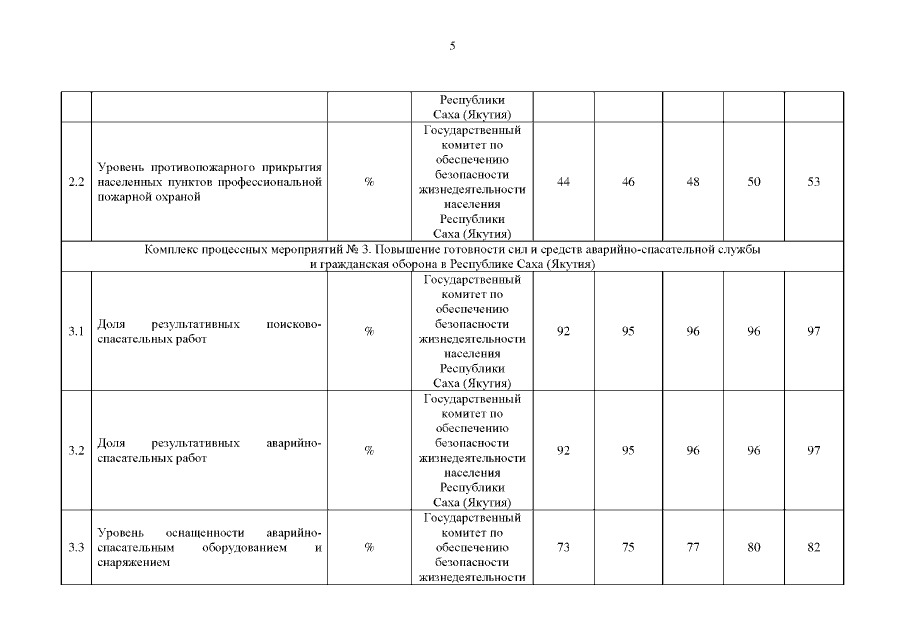 5

| | | | Республики Саха (Якутия) | | | | | |
|---|---|---|---|---|---|---|---|---|
| 2.2 | Уровень противопожарного прикрытия населенных пунктов профессиональной пожарной охраной | % | Государственный комитет по обеспечению безопасности жизнедеятельности населения Республики Саха (Якутия) | 44 | 46 | 48 | 50 | 53 |
| Комплекс процессных мероприятий № 3. Повышение готовности сил и средств аварийно-спасательной службы и гражданская оборона в Республике Саха (Якутия) | | | | | | | | |
| 3.1 | Доля результативных поисково-спасательных работ | % | Государственный комитет по обеспечению безопасности жизнедеятельности населения Республики Саха (Якутия) | 92 | 95 | 96 | 96 | 97 |
| 3.2 | Доля результативных аварийно-спасательных работ | % | Государственный комитет по обеспечению безопасности жизнедеятельности населения Республики Саха (Якутия) | 92 | 95 | 96 | 96 | 97 |
| 3.3 | Уровень оснащенности аварийно-спасательным оборудованием и снаряжением | % | Государственный комитет по обеспечению безопасности жизнедеятельности | 73 | 75 | 77 | 80 | 82 |